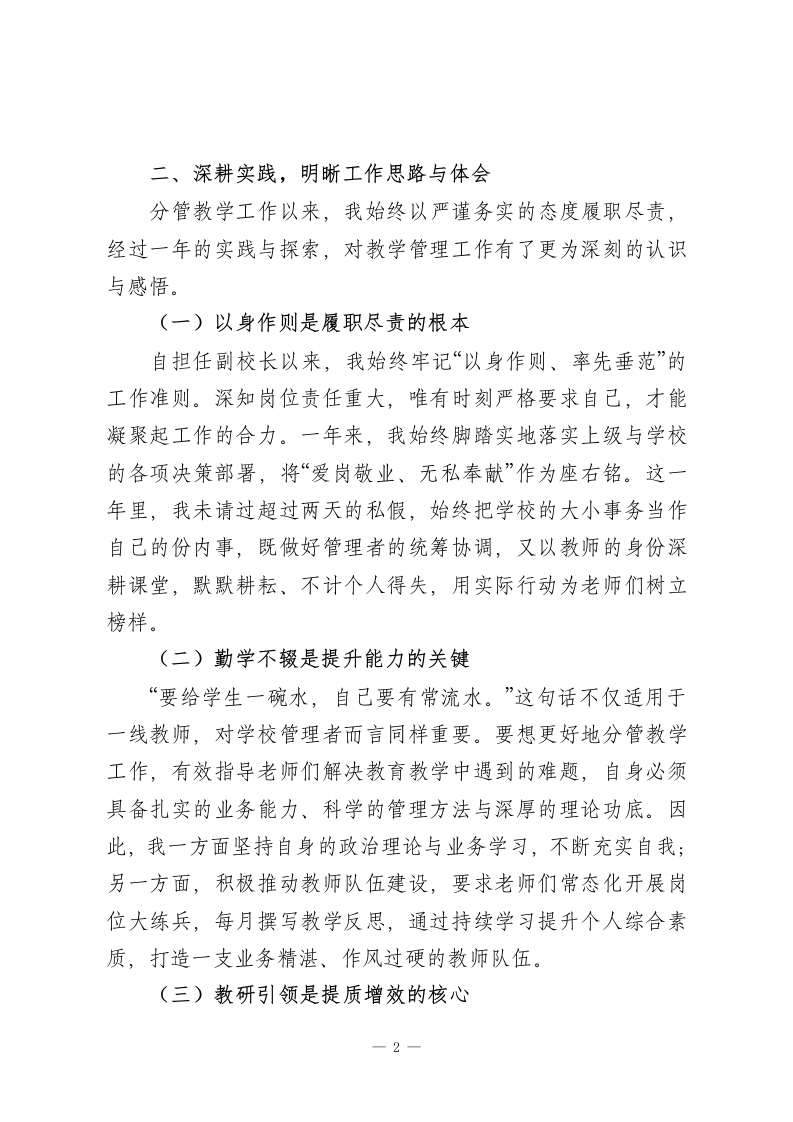 二、深耕实践，明晰工作思路与体会

分管教学工作以来，我始终以严谨务实的态度履职尽责，经过一年的实践与探索，对教学管理工作有了更为深刻的认识与感悟。

（一）以身作则是履职尽责的根本

自担任副校长以来，我始终牢记“以身作则、率先垂范”的工作准则。深知岗位责任重大，唯有时刻严格要求自己，才能凝聚起工作的合力。一年来，我始终脚踏实地落实上级与学校的各项决策部署，将“爱岗敬业、无私奉献”作为座右铭。这一年里，我未请过超过两天的私假，始终把学校的大小事务当作自己的份内事，既做好管理者的统筹协调，又以教师的身份深耕课堂，默默耕耘、不计个人得失，用实际行动为老师们树立榜样。

（二）勤学不辍是提升能力的关键

“要给学生一碗水，自己要有常流水。”这句话不仅适用于一线教师，对学校管理者而言同样重要。要想更好地分管教学工作，有效指导老师们解决教育教学中遇到的难题，自身必须具备扎实的业务能力、科学的管理方法与深厚的理论功底。因此，我一方面坚持自身的政治理论与业务学习，不断充实自我；另一方面，积极推动教师队伍建设，要求老师们常态化开展岗位大练兵，每月撰写教学反思，通过持续学习提升个人综合素质，打造一支业务精湛、作风过硬的教师队伍。

（三）教研引领是提质增效的核心

— 2 —